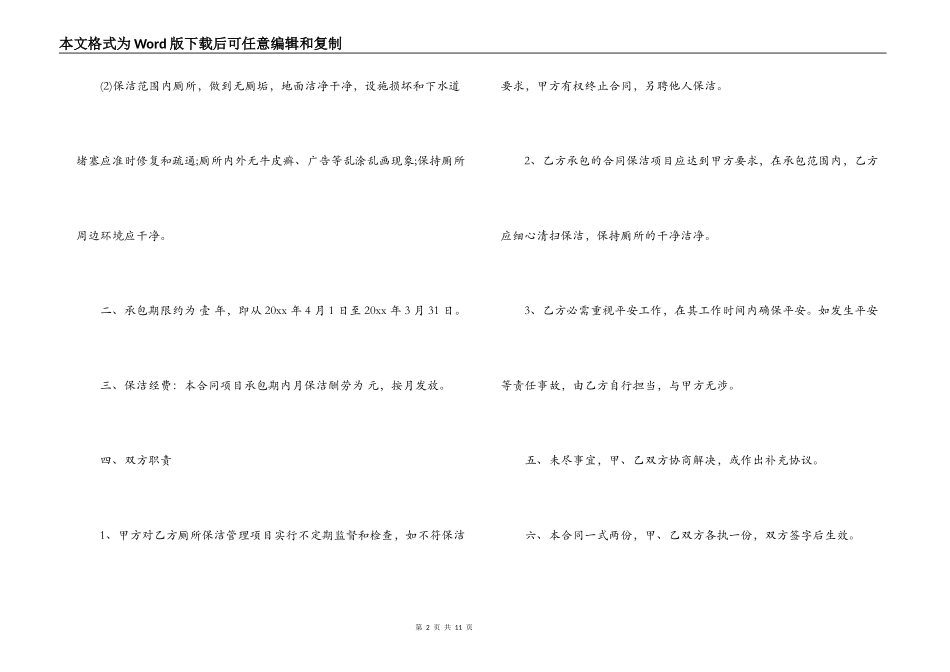 本文格式为Word版下载后可任意编辑和复制

⑵保洁范围内厕所，做到无厕垢，地面洁净干净，设施损坏和下水道堵塞应准时修复和疏通;厕所内外无牛皮癣、广告等乱涂乱画现象;保持厕所周边环境应干净。

二、承包期限约为 壹 年，即从 20xx 年 4 月 1 日至 20xx 年 3 月 31 日。

三、保洁经费：本合同项目承包期内月保洁酬劳为 元，按月发放。

四、双方职责

1、甲方对乙方厕所保洁管理项目实行不定期监督和检查，如不符保洁要求，甲方有权终止合同，另聘他人保洁。

2、乙方承包的合同保洁项目应达到甲方要求，在承包范围内，乙方应细心清扫保洁，保持厕所的干净洁净。

3、乙方必需重视平安工作，在其工作时间内确保平安。如发生平安等责任事故，由乙方自行担当，与甲方无涉。

五、未尽事宜，甲、乙双方协商解决，或作出补充协议。

六、本合同一式两份，甲、乙双方各执一份，双方签字后生效。

第 2 页 共 11 页